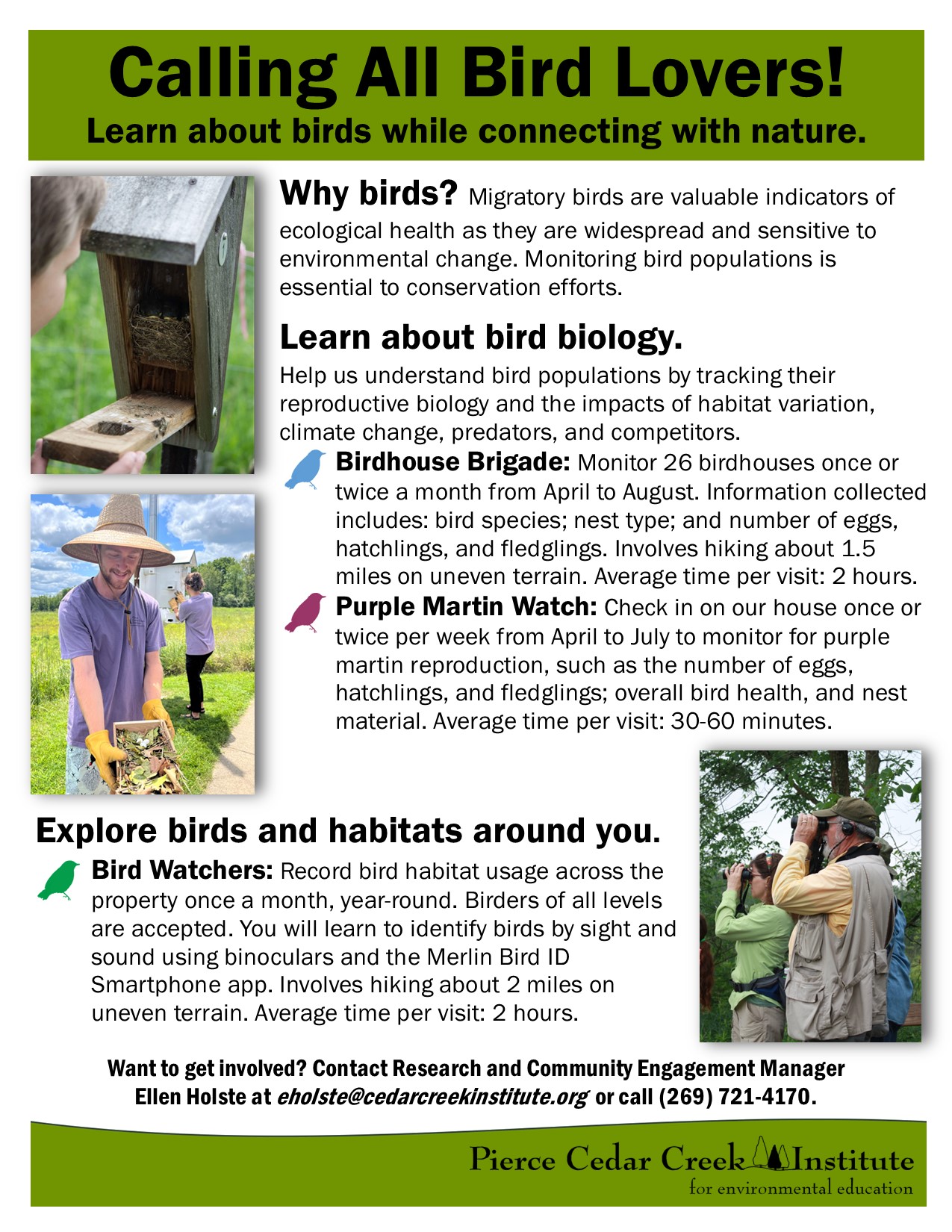 Calling All Bird Lovers!
Learn about birds while connecting with nature.

Why birds? Migratory birds are valuable indicators of ecological health as they are widespread and sensitive to environmental change. Monitoring bird populations is essential to conservation efforts.

Learn about bird biology.
Help us understand bird populations by tracking their reproductive biology and the impacts of habitat variation, climate change, predators, and competitors.

Birdhouse Brigade: Monitor 26 birdhouses once or twice a month from April to August. Information collected includes: bird species; nest type; and number of eggs, hatchlings, and fledglings. Involves hiking about 1.5 miles on uneven terrain. Average time per visit: 2 hours.

Purple Martin Watch: Check in on our house once or twice per week from April to July to monitor for purple martin reproduction, such as the number of eggs, hatchlings, and fledglings; overall bird health, and nest material. Average time per visit: 30-60 minutes.

Explore birds and habitats around you.
Bird Watchers: Record bird habitat usage across the property once a month, year-round. Birders of all levels are accepted. You will learn to identify birds by sight and sound using binoculars and the Merlin Bird ID Smartphone app. Involves hiking about 2 miles on uneven terrain. Average time per visit: 2 hours.

Want to get involved? Contact Research and Community Engagement Manager Ellen Holste at eholste@cedarcreekinstitute.org or call (269) 721-4170.

Pierce Cedar Creek Institute
for environmental education